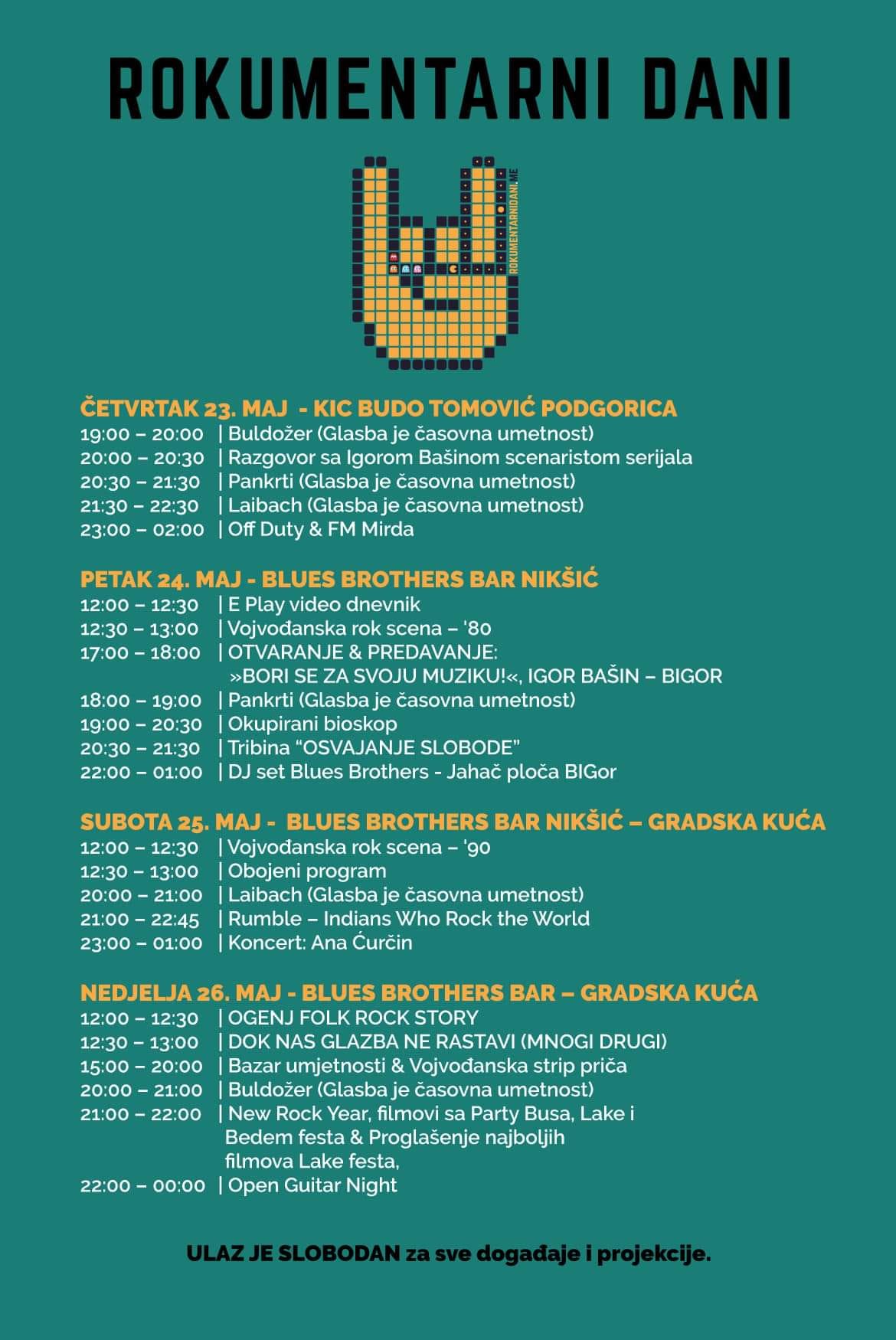 ROKUMENTARNI DANI

ROKUMENTARNIDANI.ME

ČETVRTAK 23. MAJ - KIC BUDO TOMOVIĆ PODGORICA
19:00 – 20:00 | Buldožer (Glasba je časovna umetnost)
20:00 – 20:30 | Razgovor sa Igorom Bašinom scenaristom serijala
20:30 – 21:30 | Pankrti (Glasba je časovna umetnost)
21:30 – 22:30 | Laibach (Glasba je časovna umetnost)
23:00 – 02:00 | Off Duty & FM Mirda

PETAK 24. MAJ - BLUES BROTHERS BAR NIKŠIĆ
12:00 – 12:30 | E Play video dnevnik
12:30 – 13:00 | Vojvođanska rok scena – '80
17:00 – 18:00 | OTVARANJE & PREDAVANJE: »BORI SE ZA SVOJU MUZIKU!«, IGOR BAŠIN – BIGOR
18:00 – 19:00 | Pankrti (Glasba je časovna umetnost)
19:00 – 20:30 | Okupirani bioskop
20:30 – 21:30 | Tribina "OSVAJANJE SLOBODE"
22:00 – 01:00 | DJ set Blues Brothers - Jahač ploča BIGor

SUBOTA 25. MAJ - BLUES BROTHERS BAR NIKŠIĆ – GRADSKA KUĆA
12:00 – 12:30 | Vojvođanska rok scena – '90
12:30 – 13:00 | Obojeni program
20:00 – 21:00 | Laibach (Glasba je časovna umetnost)
21:00 – 22:45 | Rumble – Indians Who Rock the World
23:00 – 01:00 | Koncert: Ana Ćurčin

NEDJELJA 26. MAJ - BLUES BROTHERS BAR – GRADSKA KUĆA
12:00 – 12:30 | OGENJ FOLK ROCK STORY
12:30 – 13:00 | DOK NAS GLAZBA NE RASTAVI (MNOGI DRUGI)
15:00 – 20:00 | Bazar umjetnosti & Vojvođanska strip priča
20:00 – 21:00 | Buldožer (Glasba je časovna umetnost)
21:00 – 22:00 | New Rock Year, filmovi sa Party Busa, Lake i Bedem festa & Proglašenje najboljih filmova Lake festa,
22:00 – 00:00 | Open Guitar Night

ULAZ JE SLOBODAN za sve događaje i projekcije.